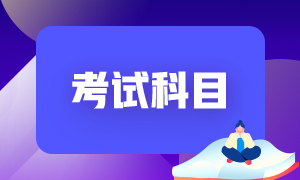 考试科目